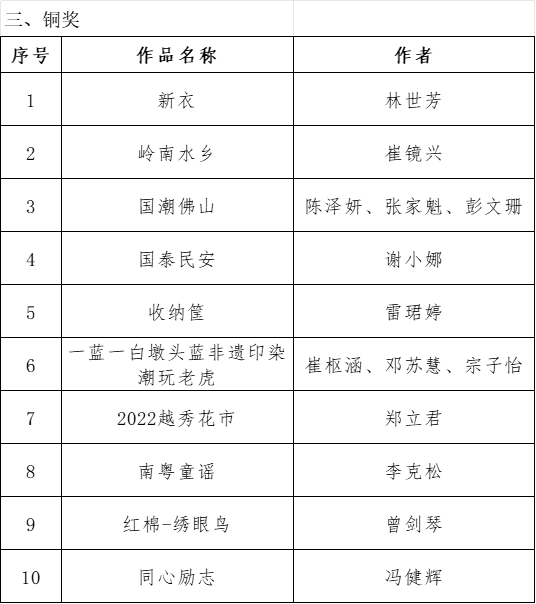 三、铜奖

| 序号 | 作品名称 | 作者 |
|---|---|---|
| 1 | 新衣 | 林世芳 |
| 2 | 岭南水乡 | 崔镜兴 |
| 3 | 国潮佛山 | 陈泽妍、张家魁、彭文珊 |
| 4 | 国泰民安 | 谢小娜 |
| 5 | 收纳筐 | 雷珺婷 |
| 6 | 一蓝一白墩头蓝非遗印染潮玩老虎 | 崔枢涵、邓苏慧、宗子怡 |
| 7 | 2022越秀花市 | 郑立君 |
| 8 | 南粤童谣 | 李克松 |
| 9 | 红棉-绣眼鸟 | 曾剑琴 |
| 10 | 同心励志 | 冯健辉 |